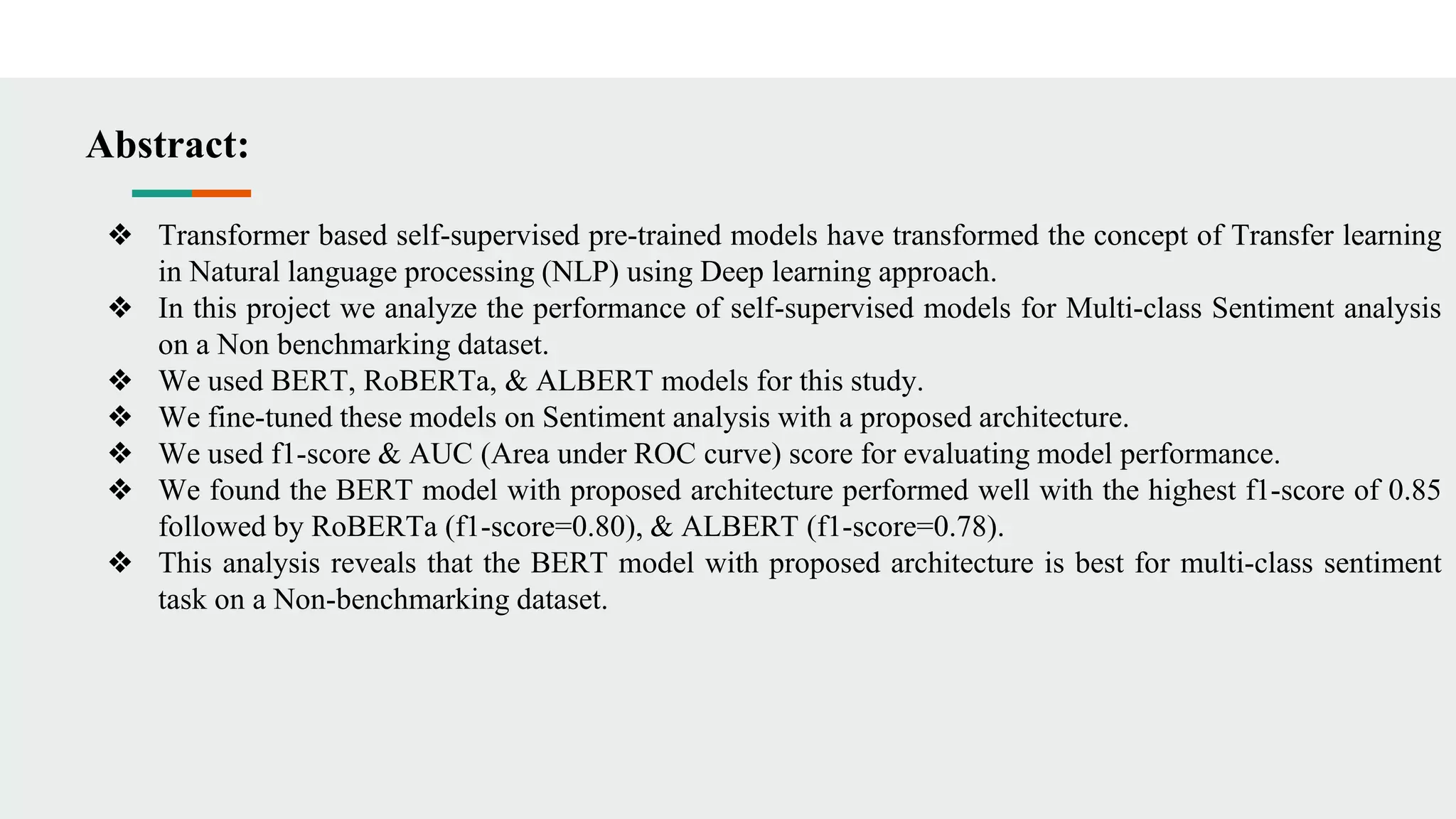 Abstract:

❖ Transformer based self-supervised pre-trained models have transformed the concept of Transfer learning in Natural language processing (NLP) using Deep learning approach.
❖ In this project we analyze the performance of self-supervised models for Multi-class Sentiment analysis on a Non benchmarking dataset.
❖ We used BERT, RoBERTa, & ALBERT models for this study.
❖ We fine-tuned these models on Sentiment analysis with a proposed architecture.
❖ We used f1-score & AUC (Area under ROC curve) score for evaluating model performance.
❖ We found the BERT model with proposed architecture performed well with the highest f1-score of 0.85 followed by RoBERTa (f1-score=0.80), & ALBERT (f1-score=0.78).
❖ This analysis reveals that the BERT model with proposed architecture is best for multi-class sentiment task on a Non-benchmarking dataset.